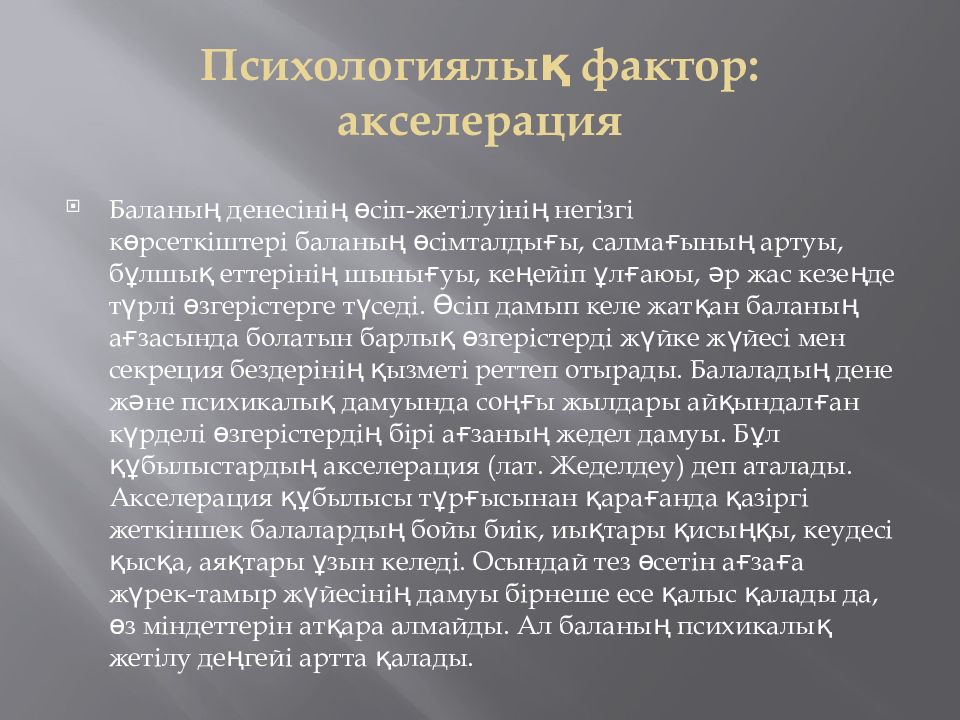 Психологиялық фактор: акселерация

Баланың денесінің өсіп-жетілуінің негізгі көрсеткіштері баланың өсімталдығы, салмағының артуы, бұлшық еттерінің шынығуы, кеңейіп ұлғаюы, әр жас кезеңде түрлі өзгерістерге түседі. Өсіп дамып келе жатқан баланың ағзасында болатын барлық өзгерістерді жүйке жүйесі мен секреция бездерінің қызметі реттеп отырады. Балаладың дене және психикалық дамуында соңғы жылдары айқындалған күрделі өзгерістердің бірі ағзаның жедел дамуы. Бұл құбылыстардың акселерация (лат. Жеделдеу) деп аталады. Акселерация құбылысы тұрғысынан қарағанда қазіргі жеткіншек балалардың бойы биік, иықтары қисыңқы, кеудесі қысқа, аяқтары ұзын келеді. Осындай тез өсетін ағзаға жүрек-тамыр жүйесінің дамуы бірнеше есе қалыс қалады да, өз міндеттерін атқара алмайды. Ал баланың психикалық жетілу деңгейі артта қалады.